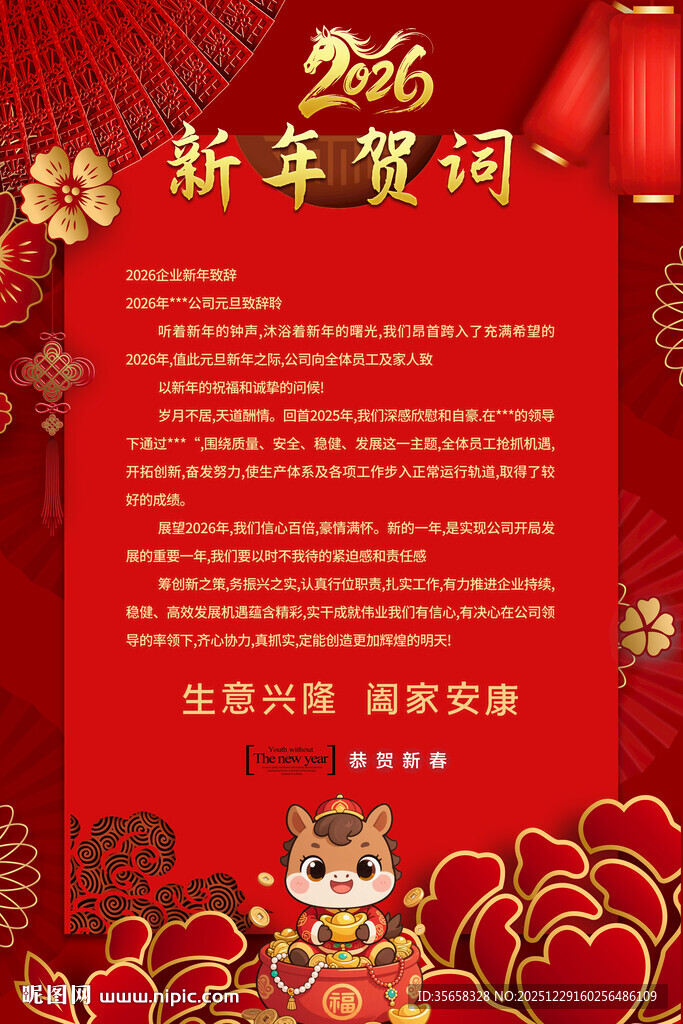 2026

新年贺词

2026企业新年致辞

2026年***公司元旦致辞聆

听着新年的钟声,沐浴着新年的曙光,我们昂首跨入了充满希望的2026年,值此元旦新年之际,公司向全体员工及家人致

以新年的祝福和诚挚的问候!

岁月不居,天道酬情。回首2025年,我们深感欣慰和自豪.在***的领导下通过***“,围绕质量、安全、稳健、发展这一主题,全体员工抢抓机遇,开拓创新,奋发努力,使生产体系及各项工作步入正常运行轨道,取得了较好的成绩。

展望2026年,我们信心百倍,豪情满怀。新的一年,是实现公司开局发展的重要一年,我们要以时不我待的紧迫感和责任感

筹创新之策,务振兴之实,认真行位职责,扎实工作,有力推进企业持续,稳健、高效发展机遇蕴含精彩,实干成就伟业我们有信心,有决心在公司领导的率领下,齐心协力,真抓实,定能创造更加辉煌的明天!

生意兴隆 阖家安康

Youth without
The new year

恭贺新春

福

昵图网 www.nipic.com

ID:35658328 NO:20251229160256486109